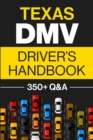 TEXAS
DMV

DRIVER'S
HANDBOOK

350+ Q&A